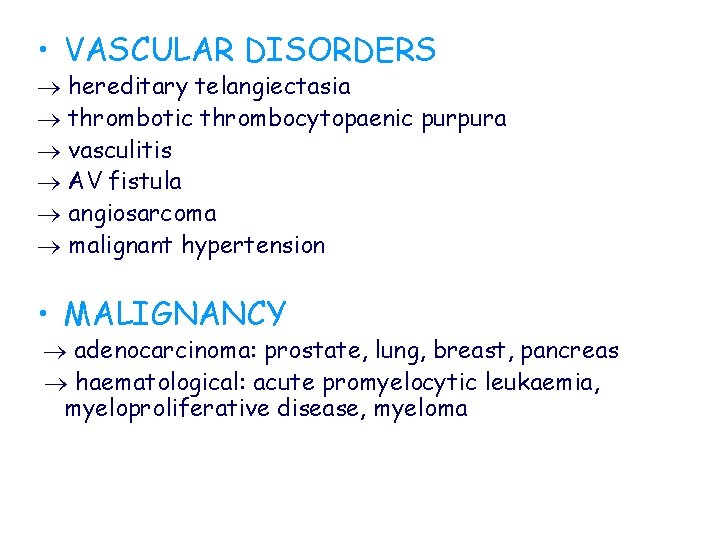 • VASCULAR DISORDERS
→ hereditary telangiectasia
→ thrombotic thrombocytopaenic purpura
→ vasculitis
→ AV fistula
→ angiosarcoma
→ malignant hypertension

• MALIGNANCY
→ adenocarcinoma: prostate, lung, breast, pancreas
→ haematological: acute promyelocytic leukaemia, myeloproliferative disease, myeloma